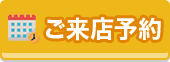 ご来店予約